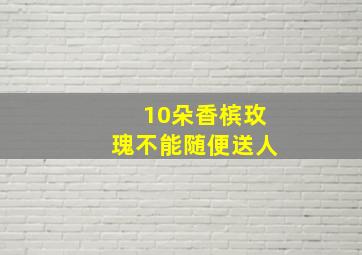 10朵香槟玫瑰不能随便送人